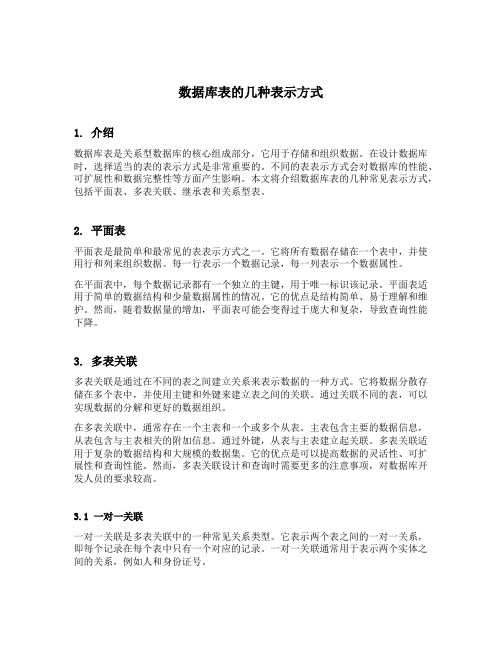 数据库表的几种表示方式

1. 介绍

数据库表是关系型数据库的核心组成部分，它用于存储和组织数据。在设计数据库时，选择适当的表的表示方式是非常重要的。不同的表表示方式会对数据库的性能、可扩展性和数据完整性等方面产生影响。本文将介绍数据库表的几种常见表示方式，包括平面表、多表关联、继承表和关系型表。

2. 平面表

平面表是最简单和最常见的表表示方式之一。它将所有数据存储在一个表中，并使用行和列来组织数据。每一行表示一个数据记录，每一列表示一个数据属性。

在平面表中，每个数据记录都有一个独立的主键，用于唯一标识该记录。平面表适用于简单的数据结构和少量数据属性的情况。它的优点是结构简单、易于理解和维护。然而，随着数据量的增加，平面表可能会变得过于庞大和复杂，导致查询性能下降。

3. 多表关联

多表关联是通过在不同的表之间建立关系来表示数据的一种方式。它将数据分散存储在多个表中，并使用主键和外键来建立表之间的关联。通过关联不同的表，可以实现数据的分解和更好的数据组织。

在多表关联中，通常存在一个主表和一个或多个从表。主表包含主要的数据信息，从表包含与主表相关的附加信息。通过外键，从表与主表建立起关联。多表关联适用于复杂的数据结构和大规模的数据集。它的优点是可以提高数据的灵活性、可扩展性和查询性能。然而，多表关联设计和查询时需要更多的注意事项，对数据库开发人员的要求较高。

3.1 一对一关联

一对一关联是多表关联中的一种常见关系类型。它表示两个表之间的一对一关系，即每个记录在每个表中只有一个对应的记录。一对一关联通常用于表示两个实体之间的关系，例如人和身份证号。